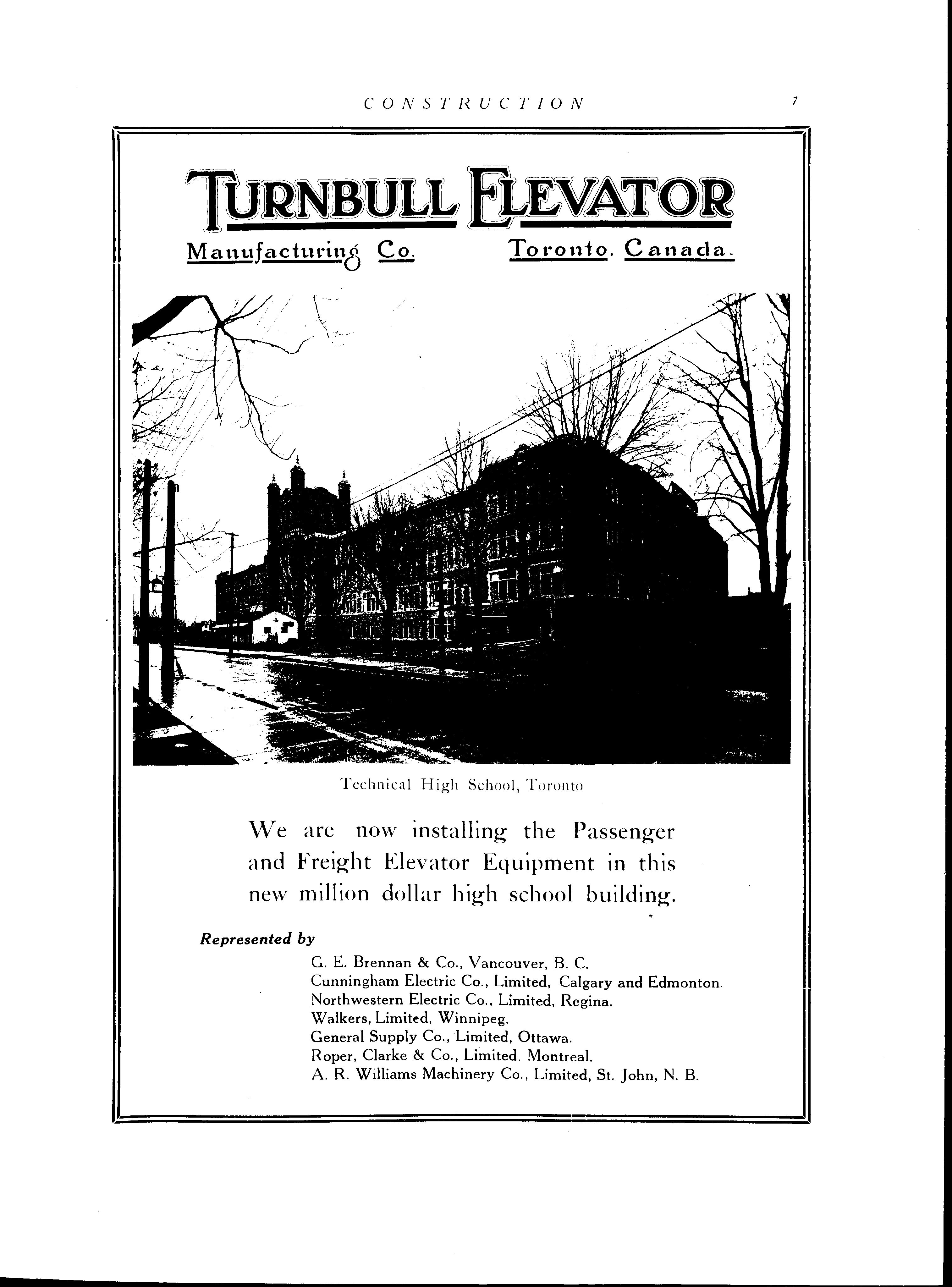 CONSTRUCTION 7

TURNBULL ELEVATOR

Manufacturing Co. Toronto. Canada.

Technical High School, Toronto

We are now installing the Passenger and Freight Elevator Equipment in this new million dollar high school building.

Represented by

G. E. Brennan & Co., Vancouver, B. C.
Cunningham Electric Co., Limited, Calgary and Edmonton.
Northwestern Electric Co., Limited, Regina.
Walkers, Limited, Winnipeg.
General Supply Co., Limited, Ottawa.
Roper, Clarke & Co., Limited. Montreal.
A. R. Williams Machinery Co., Limited, St. John, N. B.